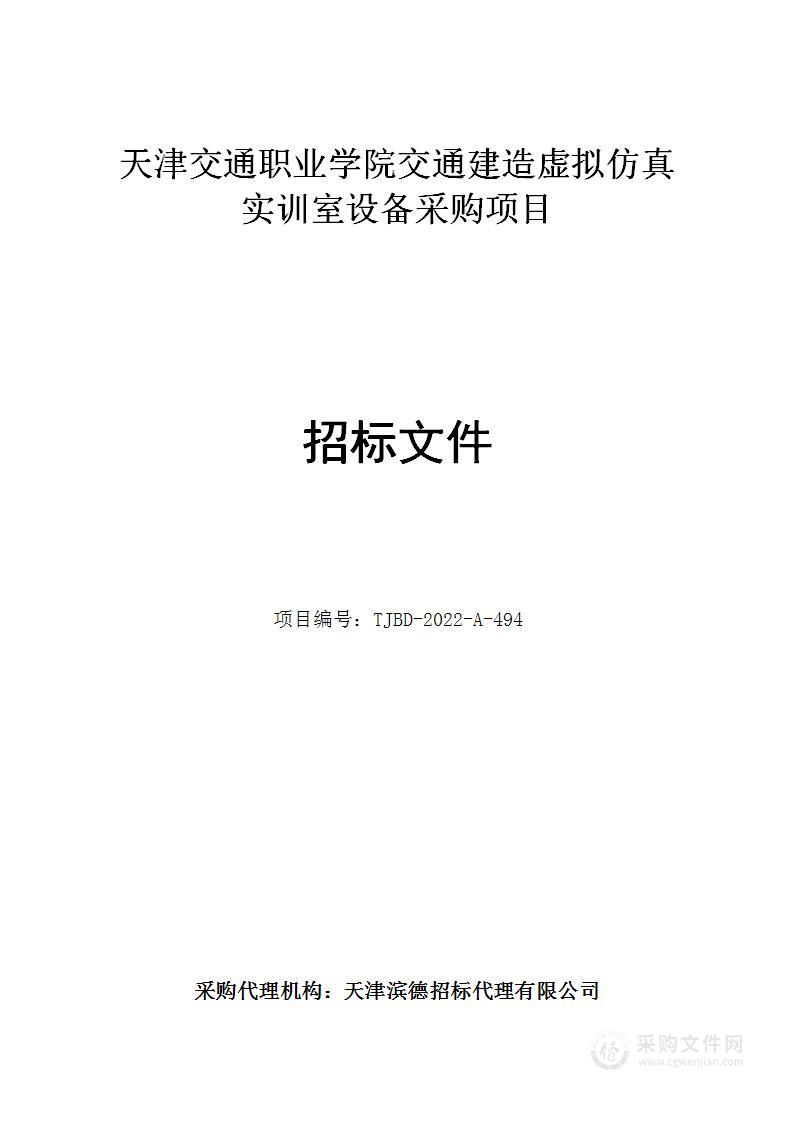 天津交通职业学院交通建造虚拟仿真实训室设备采购项目

招标文件

项目编号：TJBD-2022-A-494

采购代理机构：天津滨德招标代理有限公司

采购文件网
www.cgwenjian.com